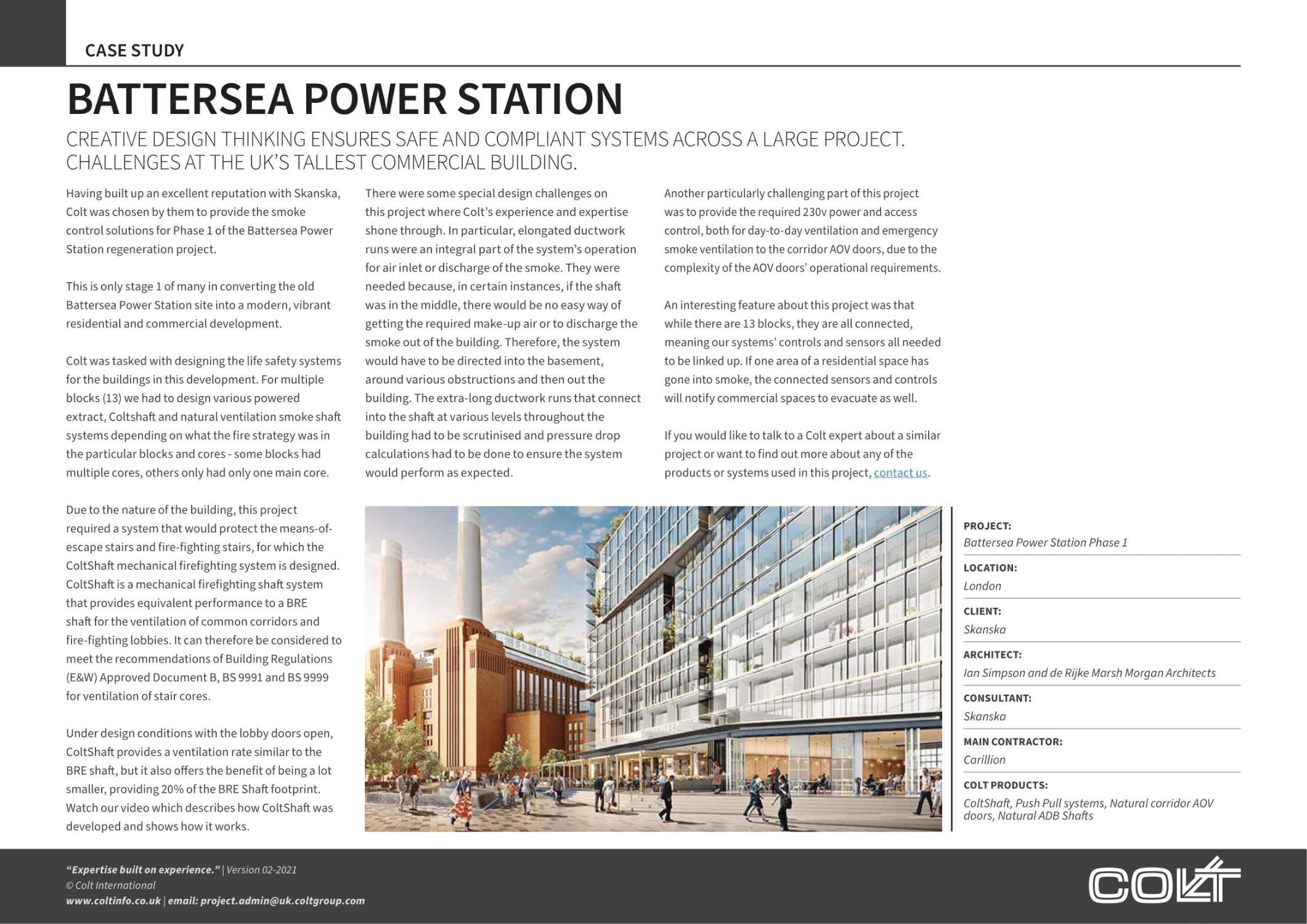 CASE STUDY

BATTERSEA POWER STATION

CREATIVE DESIGN THINKING ENSURES SAFE AND COMPLIANT SYSTEMS ACROSS A LARGE PROJECT. CHALLENGES AT THE UK'S TALLEST COMMERCIAL BUILDING.

Having built up an excellent reputation with Skanska, Colt was chosen by them to provide the smoke control solutions for Phase 1 of the Battersea Power Station regeneration project.

This is only stage 1 of many in converting the old Battersea Power Station site into a modern, vibrant residential and commercial development.

Colt was tasked with designing the life safety systems for the buildings in this development. For multiple blocks (13) we had to design various powered extract, Coltshaft and natural ventilation smoke shaft systems depending on what the fire strategy was in the particular blocks and cores - some blocks had multiple cores, others only had only one main core.

Due to the nature of the building, this project required a system that would protect the means-of-escape stairs and fire-fighting stairs, for which the ColtShaft mechanical firefighting system is designed. ColtShaft is a mechanical firefighting shaft system that provides equivalent performance to a BRE shaft for the ventilation of common corridors and fire-fighting lobbies. It can therefore be considered to meet the recommendations of Building Regulations (E&W) Approved Document B, BS 9991 and BS 9999 for ventilation of stair cores.

Under design conditions with the lobby doors open, ColtShaft provides a ventilation rate similar to the BRE shaft, but it also offers the benefit of being a lot smaller, providing 20% of the BRE Shaft footprint. Watch our video which describes how ColtShaft was developed and shows how it works.

There were some special design challenges on this project where Colt's experience and expertise shone through. In particular, elongated ductwork runs were an integral part of the system's operation for air inlet or discharge of the smoke. They were needed because, in certain instances, if the shaft was in the middle, there would be no easy way of getting the required make-up air or to discharge the smoke out of the building. Therefore, the system would have to be directed into the basement, around various obstructions and then out the building. The extra-long ductwork runs that connect into the shaft at various levels throughout the building had to be scrutinised and pressure drop calculations had to be done to ensure the system would perform as expected.

Another particularly challenging part of this project was to provide the required 230v power and access control, both for day-to-day ventilation and emergency smoke ventilation to the corridor AOV doors, due to the complexity of the AOV doors' operational requirements.

An interesting feature about this project was that while there are 13 blocks, they are all connected, meaning our systems' controls and sensors all needed to be linked up. If one area of a residential space has gone into smoke, the connected sensors and controls will notify commercial spaces to evacuate as well.

If you would like to talk to a Colt expert about a similar project or want to find out more about any of the products or systems used in this project, contact us.

PROJECT:
Battersea Power Station Phase 1

LOCATION:
London

CLIENT:
Skanska

ARCHITECT:
Ian Simpson and de Rijke Marsh Morgan Architects

CONSULTANT:
Skanska

MAIN CONTRACTOR:
Carillion

COLT PRODUCTS:
ColtShaft, Push Pull systems, Natural corridor AOV doors, Natural ADB Shafts

"Expertise built on experience." | Version 02-2021
© Colt International
www.coltinfo.co.uk | email: project.admin@uk.coltgroup.com

COLT